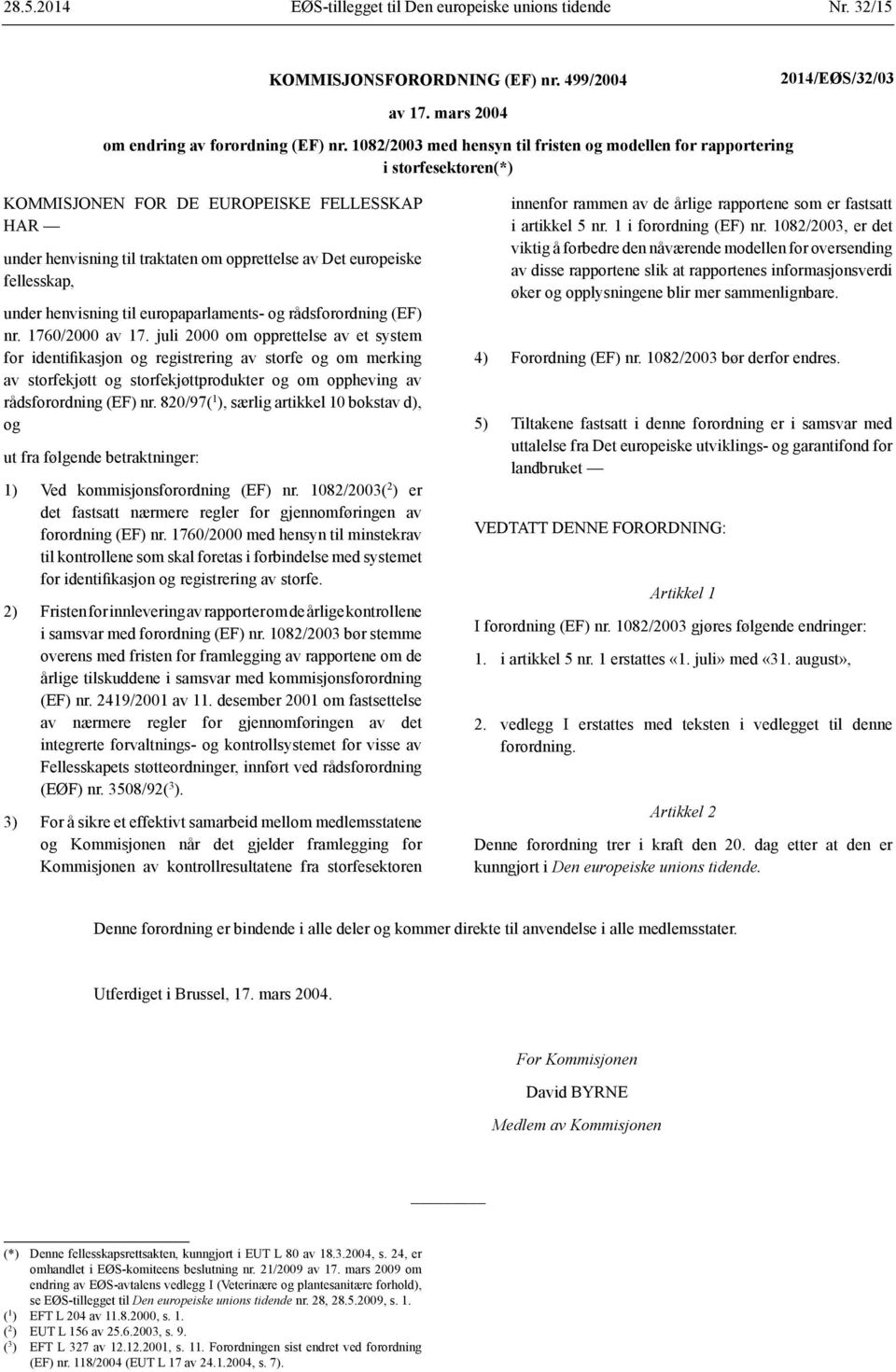 28.5.2014 EØS-tillegget til Den europeiske unions tidende Nr. 32/15

KOMMISJONSFORORDNING (EF) nr. 499/2004

2014/EØS/32/03

av 17. mars 2004

om endring av forordning (EF) nr. 1082/2003 med hensyn til fristen og modellen for rapportering i storfesektoren(*)

KOMMISJONEN FOR DE EUROPEISKE FELLESSKAP HAR —

under henvisning til traktaten om opprettelse av Det europeiske fellesskap,

under henvisning til europaparlaments- og rådsforordning (EF) nr. 1760/2000 av 17. juli 2000 om opprettelse av et system for identifikasjon og registrering av storfe og om merking av storfekjøtt og storfekjøttprodukter og om oppheving av rådsforordning (EF) nr. 820/97($^1$), særlig artikkel 10 bokstav d), og

ut fra følgende betraktninger:

1) Ved kommisjonsforordning (EF) nr. 1082/2003($^2$) er det fastsatt nærmere regler for gjennomføringen av forordning (EF) nr. 1760/2000 med hensyn til minstekrav til kontrollene som skal foretas i forbindelse med systemet for identifikasjon og registrering av storfe.

2) Fristen for innlevering av rapporter om de årlige kontrollene i samsvar med forordning (EF) nr. 1082/2003 bør stemme overens med fristen for framlegging av rapportene om de årlige tilskuddene i samsvar med kommisjonsforordning (EF) nr. 2419/2001 av 11. desember 2001 om fastsettelse av nærmere regler for gjennomføringen av det integrerte forvaltnings- og kontrollsystemet for visse av Fellesskapets støtteordninger, innført ved rådsforordning (EØF) nr. 3508/92($^3$).

3) For å sikre et effektivt samarbeid mellom medlemsstatene og Kommisjonen når det gjelder framlegging for Kommisjonen av kontrollresultatene fra storfesektoren innenfor rammen av de årlige rapportene som er fastsatt i artikkel 5 nr. 1 i forordning (EF) nr. 1082/2003, er det viktig å forbedre den nåværende modellen for oversending av disse rapportene slik at rapportenes informasjonsverdi øker og opplysningene blir mer sammenlignbare.

4) Forordning (EF) nr. 1082/2003 bør derfor endres.

5) Tiltakene fastsatt i denne forordning er i samsvar med uttalelse fra Det europeiske utviklings- og garantifond for landbruket —

VEDTATT DENNE FORORDNING:

Artikkel 1

I forordning (EF) nr. 1082/2003 gjøres følgende endringer:

1. i artikkel 5 nr. 1 erstattes «1. juli» med «31. august»,

2. vedlegg I erstattes med teksten i vedlegget til denne forordning.

Artikkel 2

Denne forordning trer i kraft den 20. dag etter at den er kunngjort i Den europeiske unions tidende.

Denne forordning er bindende i alle deler og kommer direkte til anvendelse i alle medlemsstater.

Utferdiget i Brussel, 17. mars 2004.

For Kommisjonen

David BYRNE

Medlem av Kommisjonen

(*) Denne fellesskapsrettsakten, kunngjort i EUT L 80 av 18.3.2004, s. 24, er omhandlet i EØS-komiteens beslutning nr. 21/2009 av 17. mars 2009 om endring av EØS-avtalens vedlegg I (Veterinære og plantesanitære forhold), se EØS-tillegget til Den europeiske unions tidende nr. 28, 28.5.2009, s. 1.
($^1$) EFT L 204 av 11.8.2000, s. 1.
($^2$) EUT L 156 av 25.6.2003, s. 9.
($^3$) EFT L 327 av 12.12.2001, s. 11. Forordningen sist endret ved forordning (EF) nr. 118/2004 (EUT L 17 av 24.1.2004, s. 7).